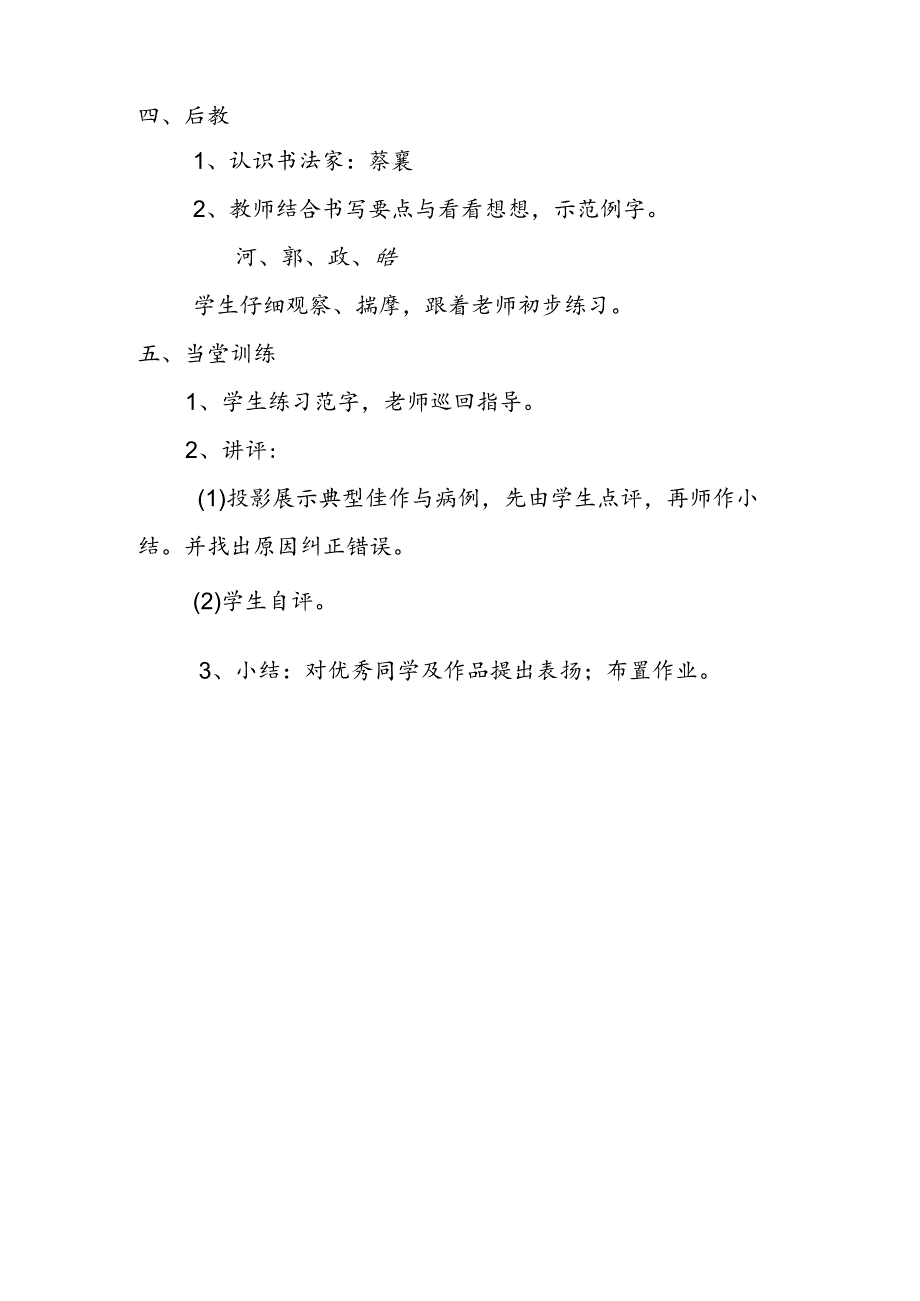 四、后教

1、认识书法家：蔡襄

2、教师结合书写要点与看看想想，示范例字。

河、郭、政、皓

学生仔细观察、揣摩，跟着老师初步练习。

五、当堂训练

1、学生练习范字，老师巡回指导。

2、讲评：

(1)投影展示典型佳作与病例，先由学生点评，再师作小结。并找出原因纠正错误。

(2)学生自评。

3、小结：对优秀同学及作品提出表扬；布置作业。